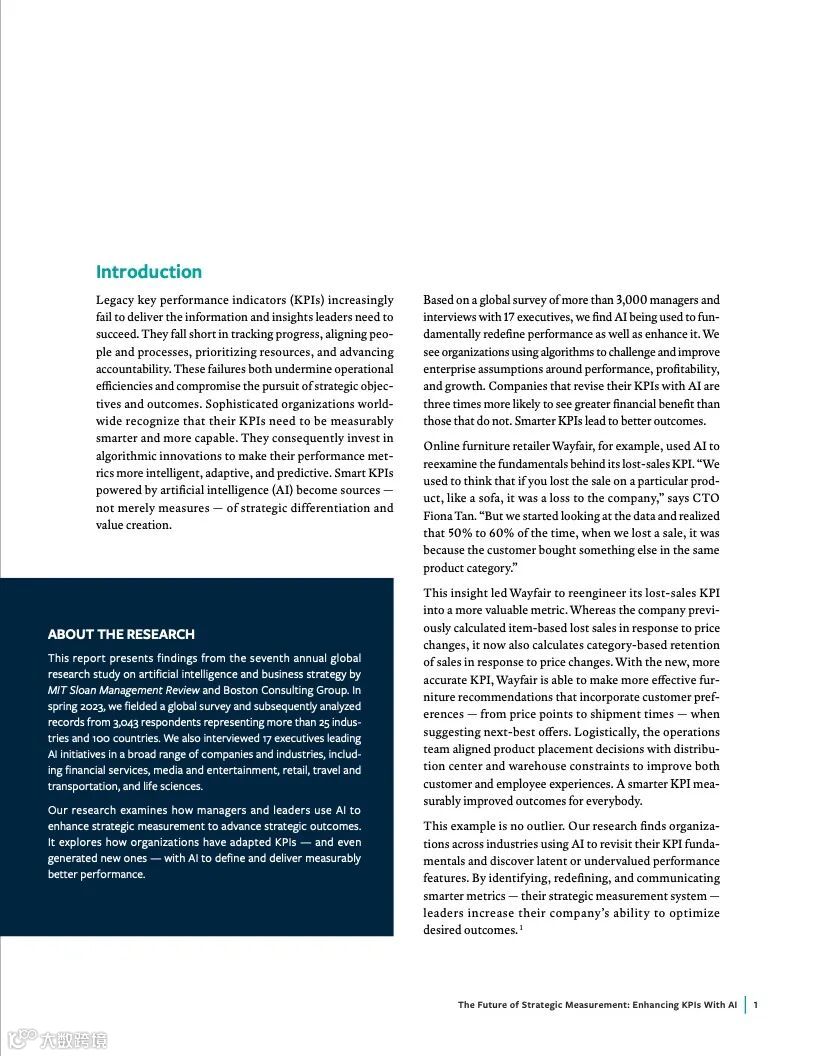 Introduction

Legacy key performance indicators (KPIs) increasingly fail to deliver the information and insights leaders need to succeed. They fall short in tracking progress, aligning people and processes, prioritizing resources, and advancing accountability. These failures both undermine operational efficiencies and compromise the pursuit of strategic objectives and outcomes. Sophisticated organizations worldwide recognize that their KPIs need to be measurably smarter and more capable. They consequently invest in algorithmic innovations to make their performance metrics more intelligent, adaptive, and predictive. Smart KPIs powered by artificial intelligence (AI) become sources — not merely measures — of strategic differentiation and value creation.

ABOUT THE RESEARCH

This report presents findings from the seventh annual global research study on artificial intelligence and business strategy by MIT Sloan Management Review and Boston Consulting Group. In spring 2023, we fielded a global survey and subsequently analyzed records from 3,043 respondents representing more than 25 industries and 100 countries. We also interviewed 17 executives leading AI initiatives in a broad range of companies and industries, including financial services, media and entertainment, retail, travel and transportation, and life sciences.

Our research examines how managers and leaders use AI to enhance strategic measurement to advance strategic outcomes. It explores how organizations have adapted KPIs — and even generated new ones — with AI to define and deliver measurably better performance.

Based on a global survey of more than 3,000 managers and interviews with 17 executives, we find AI being used to fundamentally redefine performance as well as enhance it. We see organizations using algorithms to challenge and improve enterprise assumptions around performance, profitability, and growth. Companies that revise their KPIs with AI are three times more likely to see greater financial benefit than those that do not. Smarter KPIs lead to better outcomes.

Online furniture retailer Wayfair, for example, used AI to reexamine the fundamentals behind its lost-sales KPI. "We used to think that if you lost the sale on a particular product, like a sofa, it was a loss to the company," says CTO Fiona Tan. "But we started looking at the data and realized that 50% to 60% of the time, when we lost a sale, it was because the customer bought something else in the same product category."

This insight led Wayfair to reengineer its lost-sales KPI into a more valuable metric. Whereas the company previously calculated item-based lost sales in response to price changes, it now also calculates category-based retention of sales in response to price changes. With the new, more accurate KPI, Wayfair is able to make more effective furniture recommendations that incorporate customer preferences — from price points to shipment times — when suggesting next-best offers. Logistically, the operations team aligned product placement decisions with distribution center and warehouse constraints to improve both customer and employee experiences. A smarter KPI measurably improved outcomes for everybody.

This example is no outlier. Our research finds organizations across industries using AI to revisit their KPI fundamentals and discover latent or undervalued performance features. By identifying, redefining, and communicating smarter metrics — their strategic measurement system — leaders increase their company's ability to optimize desired outcomes.$^1$

The Future of Strategic Measurement: Enhancing KPIs With AI | 1

大数跨境